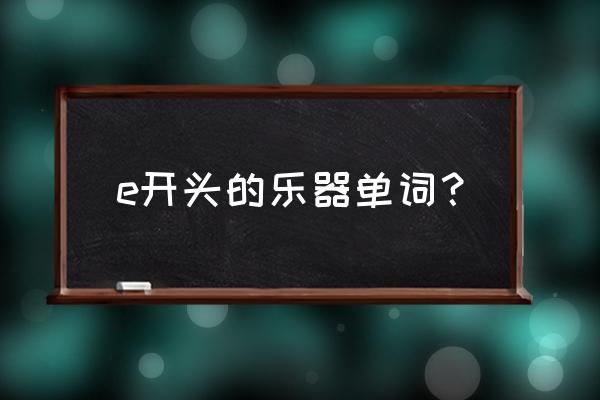 e开头的乐器单词?